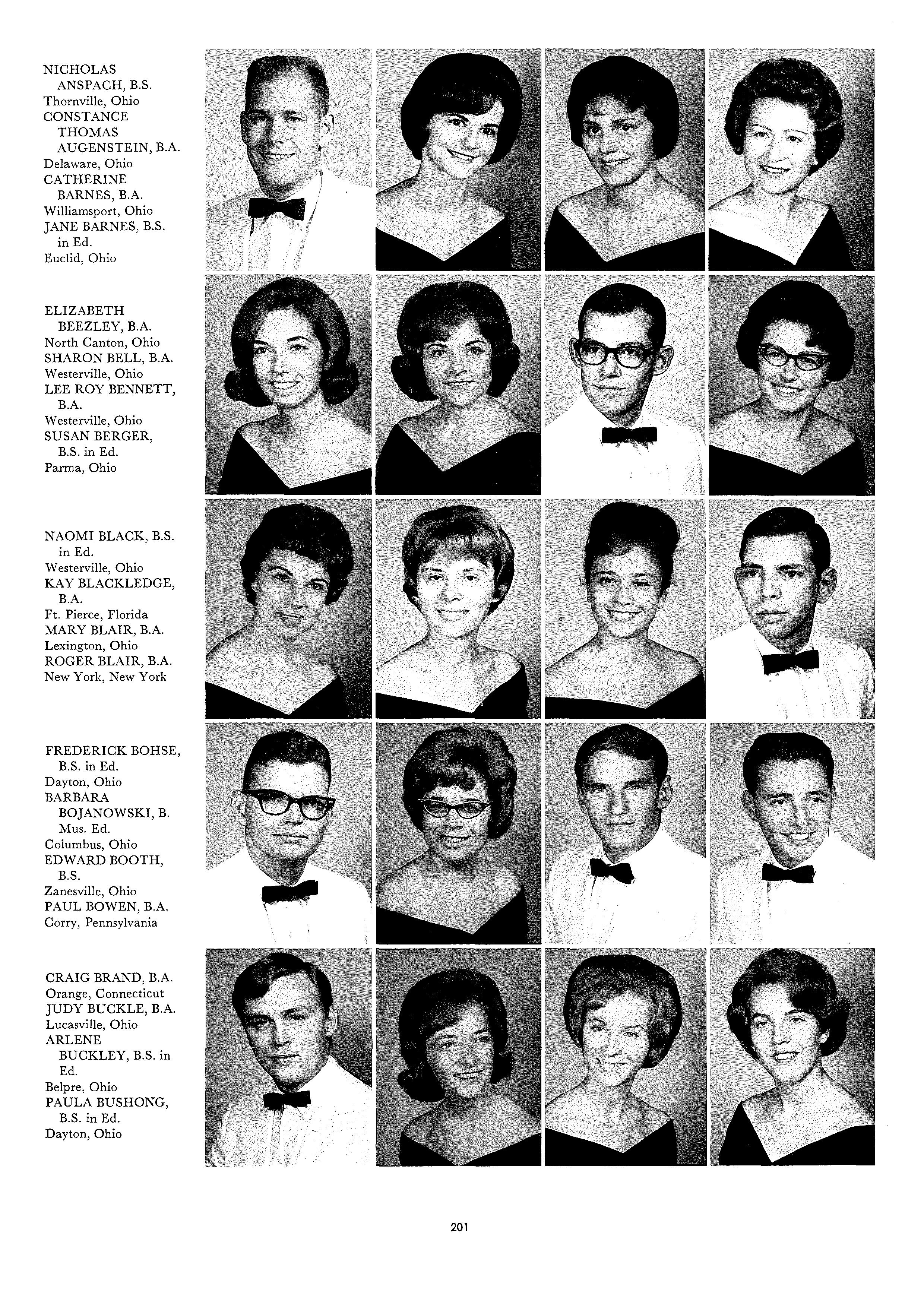 NICHOLAS ANSPACH, B.S.
Thornville, Ohio
CONSTANCE THOMAS AUGENSTEIN, B.A.
Delaware, Ohio
CATHERINE BARNES, B.A.
Williamsport, Ohio
JANE BARNES, B.S. in Ed.
Euclid, Ohio

ELIZABETH BEEZLEY, B.A.
North Canton, Ohio
SHARON BELL, B.A.
Westerville, Ohio
LEE ROY BENNETT, B.A.
Westerville, Ohio
SUSAN BERGER, B.S. in Ed.
Parma, Ohio

NAOMI BLACK, B.S. in Ed.
Westerville, Ohio
KAY BLACKLEDGE, B.A.
Ft. Pierce, Florida
MARY BLAIR, B.A.
Lexington, Ohio
ROGER BLAIR, B.A.
New York, New York

FREDERICK BOHSE, B.S. in Ed.
Dayton, Ohio
BARBARA BOJANOWSKI, B. Mus. Ed.
Columbus, Ohio
EDWARD BOOTH, B.S.
Zanesville, Ohio
PAUL BOWEN, B.A.
Corry, Pennsylvania

CRAIG BRAND, B.A.
Orange, Connecticut
JUDY BUCKLE, B.A.
Lucasville, Ohio
ARLENE BUCKLEY, B.S. in Ed.
Belpre, Ohio
PAULA BUSHONG, B.S. in Ed.
Dayton, Ohio

201